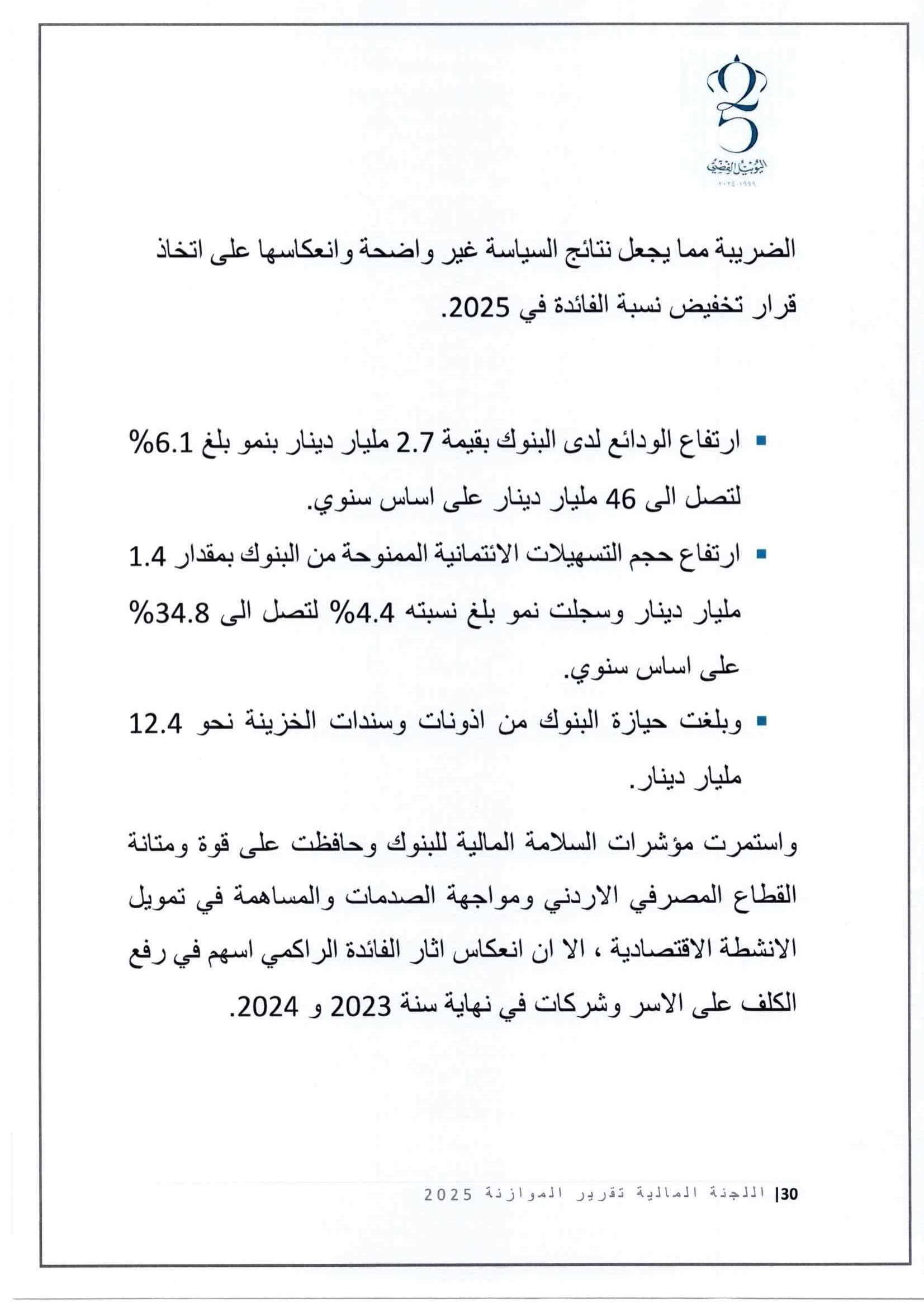 25
اليوبيل الفضي
١٩٩٩-٢٠٢٤

الضريبة مما يجعل نتائج السياسة غير واضحة وانعكاسها على اتخاذ قرار تخفيض نسبة الفائدة في 2025.

▪ ارتفاع الودائع لدى البنوك بقيمة 2.7 مليار دينار بنمو بلغ 6.1% لتصل الى 46 مليار دينار على اساس سنوي.
▪ ارتفاع حجم التسهيلات الائتمانية الممنوحة من البنوك بمقدار 1.4 مليار دينار وسجلت نمو بلغ نسبته 4.4% لتصل الى 34.8% على اساس سنوي.
▪ وبلغت حيازة البنوك من اذونات وسندات الخزينة نحو 12.4 مليار دينار.

واستمرت مؤشرات السلامة المالية للبنوك وحافظت على قوة ومتانة القطاع المصرفي الاردني ومواجهة الصدمات والمساهمة في تمويل الانشطة الاقتصادية ، الا ان انعكاس اثار الفائدة الراكمي اسهم في رفع الكلف على الاسر وشركات في نهاية سنة 2023 و 2024.

30| اللجنة المالية تقرير الموازنة 2025